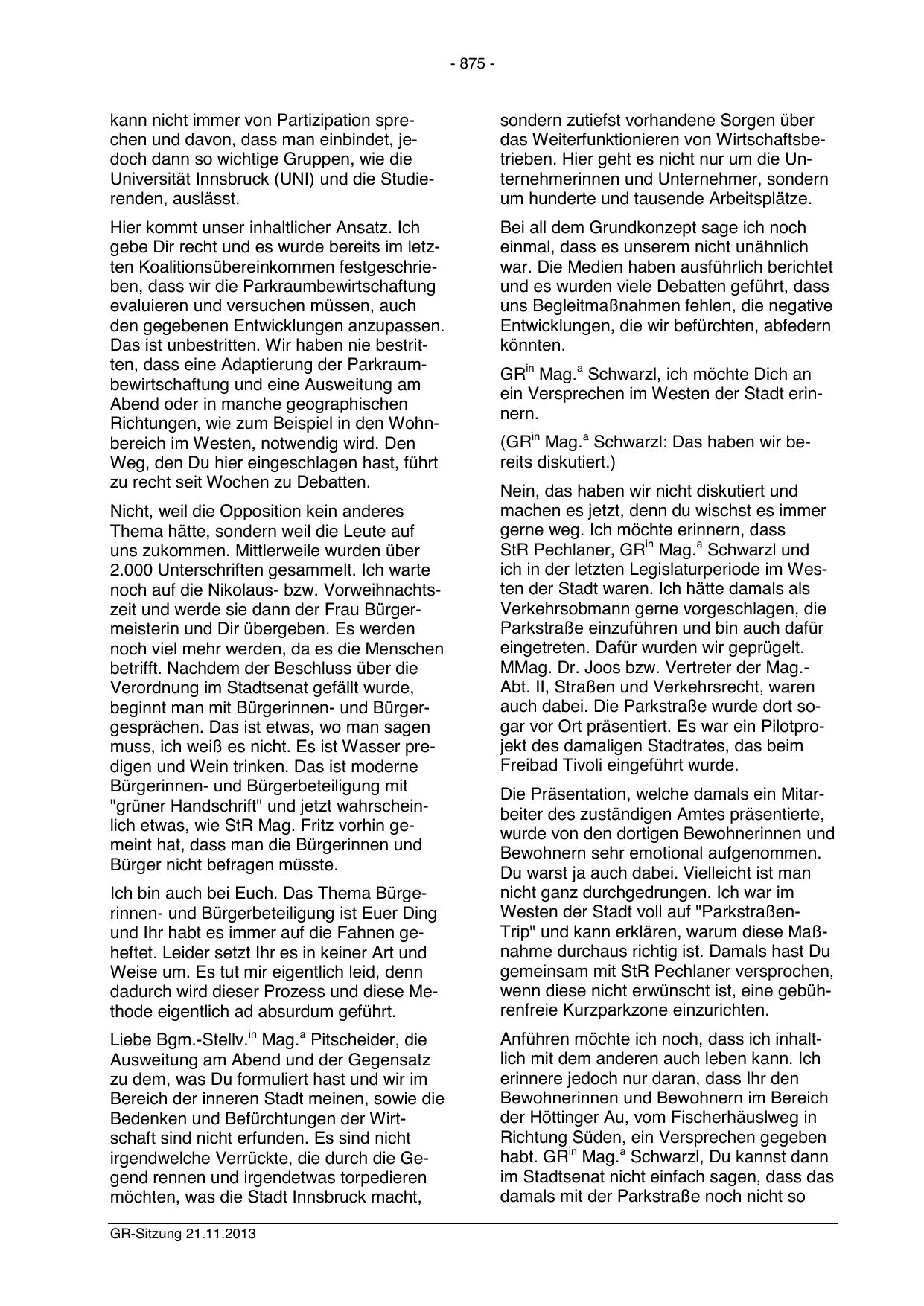 - 875 -

kann nicht immer von Partizipation sprechen und davon, dass man einbindet, jedoch dann so wichtige Gruppen, wie die Universität Innsbruck (UNI) und die Studierenden, auslässt.

Hier kommt unser inhaltlicher Ansatz. Ich gebe Dir recht und es wurde bereits im letzten Koalitionsübereinkommen festgeschrieben, dass wir die Parkraumbewirtschaftung evaluieren und versuchen müssen, auch den gegebenen Entwicklungen anzupassen. Das ist unbestritten. Wir haben nie bestritten, dass eine Adaptierung der Parkraumbewirtschaftung und eine Ausweitung am Abend oder in manche geographischen Richtungen, wie zum Beispiel in den Wohnbereich im Westen, notwendig wird. Den Weg, den Du hier eingeschlagen hast, führt zu recht seit Wochen zu Debatten.

Nicht, weil die Opposition kein anderes Thema hätte, sondern weil die Leute auf uns zukommen. Mittlerweile wurden über 2.000 Unterschriften gesammelt. Ich warte noch auf die Nikolaus- bzw. Vorweihnachtszeit und werde sie dann der Frau Bürgermeisterin und Dir übergeben. Es werden noch viel mehr werden, da es die Menschen betrifft. Nachdem der Beschluss über die Verordnung im Stadtsenat gefällt wurde, beginnt man mit Bürgerinnen- und Bürgergesprächen. Das ist etwas, wo man sagen muss, ich weiß es nicht. Es ist Wasser predigen und Wein trinken. Das ist moderne Bürgerinnen- und Bürgerbeteiligung mit "grüner Handschrift" und jetzt wahrscheinlich etwas, wie StR Mag. Fritz vorhin gemeint hat, dass man die Bürgerinnen und Bürger nicht befragen müsste.

Ich bin auch bei Euch. Das Thema Bürgerinnen- und Bürgerbeteiligung ist Euer Ding und Ihr habt es immer auf die Fahnen geheftet. Leider setzt Ihr es in keiner Art und Weise um. Es tut mir eigentlich leid, denn dadurch wird dieser Prozess und diese Methode eigentlich ad absurdum geführt.

Liebe Bgm.-Stellv.$^{in}$ Mag.$^{a}$ Pitscheider, die Ausweitung am Abend und der Gegensatz zu dem, was Du formuliert hast und wir im Bereich der inneren Stadt meinen, sowie die Bedenken und Befürchtungen der Wirtschaft sind nicht erfunden. Es sind nicht irgendwelche Verrückte, die durch die Gegend rennen und irgendetwas torpedieren möchten, was die Stadt Innsbruck macht,

sondern zutiefst vorhandene Sorgen über das Weiterfunktionieren von Wirtschaftsbetrieben. Hier geht es nicht nur um die Unternehmerinnen und Unternehmer, sondern um hunderte und tausende Arbeitsplätze.

Bei all dem Grundkonzept sage ich noch einmal, dass es unserem nicht unähnlich war. Die Medien haben ausführlich berichtet und es wurden viele Debatten geführt, dass uns Begleitmaßnahmen fehlen, die negative Entwicklungen, die wir befürchten, abfedern könnten.

GR$^{in}$ Mag.$^{a}$ Schwarzl, ich möchte Dich an ein Versprechen im Westen der Stadt erinnern.

(GR$^{in}$ Mag.$^{a}$ Schwarzl: Das haben wir bereits diskutiert.)

Nein, das haben wir nicht diskutiert und machen es jetzt, denn du wischst es immer gerne weg. Ich möchte erinnern, dass StR Pechlaner, GR$^{in}$ Mag.$^{a}$ Schwarzl und ich in der letzten Legislaturperiode im Westen der Stadt waren. Ich hätte damals als Verkehrsobmann gerne vorgeschlagen, die Parkstraße einzuführen und bin auch dafür eingetreten. Dafür wurden wir geprügelt. MMag. Dr. Joos bzw. Vertreter der Mag.-Abt. II, Straßen und Verkehrsrecht, waren auch dabei. Die Parkstraße wurde dort sogar vor Ort präsentiert. Es war ein Pilotprojekt des damaligen Stadtrates, das beim Freibad Tivoli eingeführt wurde.

Die Präsentation, welche damals ein Mitarbeiter des zuständigen Amtes präsentierte, wurde von den dortigen Bewohnerinnen und Bewohnern sehr emotional aufgenommen. Du warst ja auch dabei. Vielleicht ist man nicht ganz durchgedrungen. Ich war im Westen der Stadt voll auf "Parkstraßen-Trip" und kann erklären, warum diese Maßnahme durchaus richtig ist. Damals hast Du gemeinsam mit StR Pechlaner versprochen, wenn diese nicht erwünscht ist, eine gebührenfreie Kurzparkzone einzurichten.

Anführen möchte ich noch, dass ich inhaltlich mit dem anderen auch leben kann. Ich erinnere jedoch nur daran, dass Ihr den Bewohnerinnen und Bewohnern im Bereich der Höttinger Au, vom Fischerhäuslweg in Richtung Süden, ein Versprechen gegeben habt. GR$^{in}$ Mag.$^{a}$ Schwarzl, Du kannst dann im Stadtsenat nicht einfach sagen, dass das damals mit der Parkstraße noch nicht so

GR-Sitzung 21.11.2013